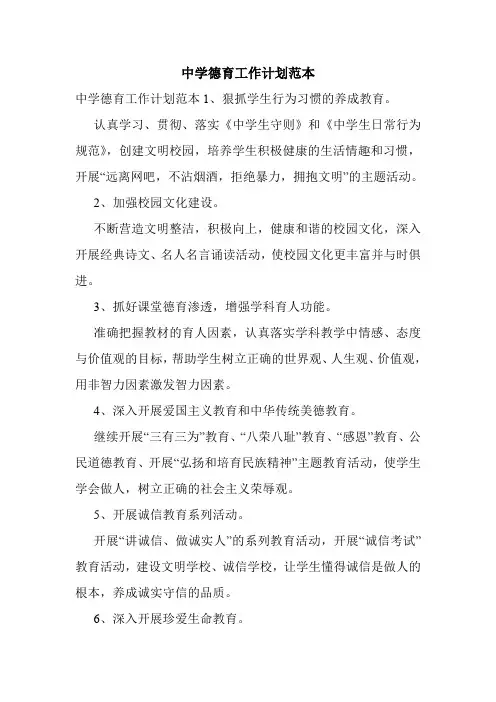 中学德育工作计划范本

中学德育工作计划范本 1、狠抓学生行为习惯的养成教育。

认真学习、贯彻、落实《中学生守则》和《中学生日常行为规范》，创建文明校园，培养学生积极健康的生活情趣和习惯，开展“远离网吧，不沾烟酒，拒绝暴力，拥抱文明”的主题活动。

2、加强校园文化建设。

不断营造文明整洁，积极向上，健康和谐的校园文化，深入开展经典诗文、名人名言诵读活动，使校园文化更丰富并与时俱进。

3、抓好课堂德育渗透，增强学科育人功能。

准确把握教材的育人因素，认真落实学科教学中情感、态度与价值观的目标，帮助学生树立正确的世界观、人生观、价值观，用非智力因素激发智力因素。

4、深入开展爱国主义教育和中华传统美德教育。

继续开展“三有三为”教育、“八荣八耻”教育、“感恩”教育、公民道德教育、开展“弘扬和培育民族精神”主题教育活动，使学生学会做人，树立正确的社会主义荣辱观。

5、开展诚信教育系列活动。

开展“讲诚信、做诚实人”的系列教育活动，开展“诚信考试”教育活动，建设文明学校、诚信学校，让学生懂得诚信是做人的根本，养成诚实守信的品质。

6、深入开展珍爱生命教育。